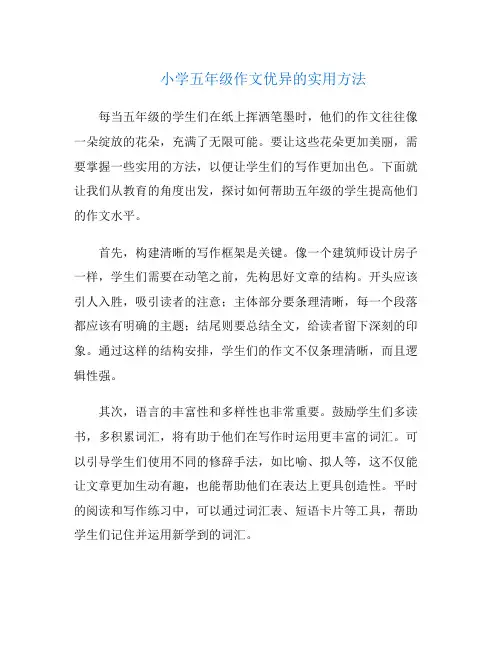 小学五年级作文优异的实用方法

每当五年级的学生们在纸上挥洒笔墨时，他们的作文往往像一朵绽放的花朵，充满了无限可能。要让这些花朵更加美丽，需要掌握一些实用的方法，以便让学生们的写作更加出色。下面就让我们从教育的角度出发，探讨如何帮助五年级的学生提高他们的作文水平。

首先，构建清晰的写作框架是关键。像一个建筑师设计房子一样，学生们需要在动笔之前，先构思好文章的结构。开头应该引人入胜，吸引读者的注意；主体部分要条理清晰，每一个段落都应该有明确的主题；结尾则要总结全文，给读者留下深刻的印象。通过这样的结构安排，学生们的作文不仅条理清晰，而且逻辑性强。

其次，语言的丰富性和多样性也非常重要。鼓励学生们多读书，多积累词汇，将有助于他们在写作时运用更丰富的词汇。可以引导学生们使用不同的修辞手法，如比喻、拟人等，这不仅能让文章更加生动有趣，也能帮助他们在表达上更具创造性。平时的阅读和写作练习中，可以通过词汇表、短语卡片等工具，帮助学生们记住并运用新学到的词汇。